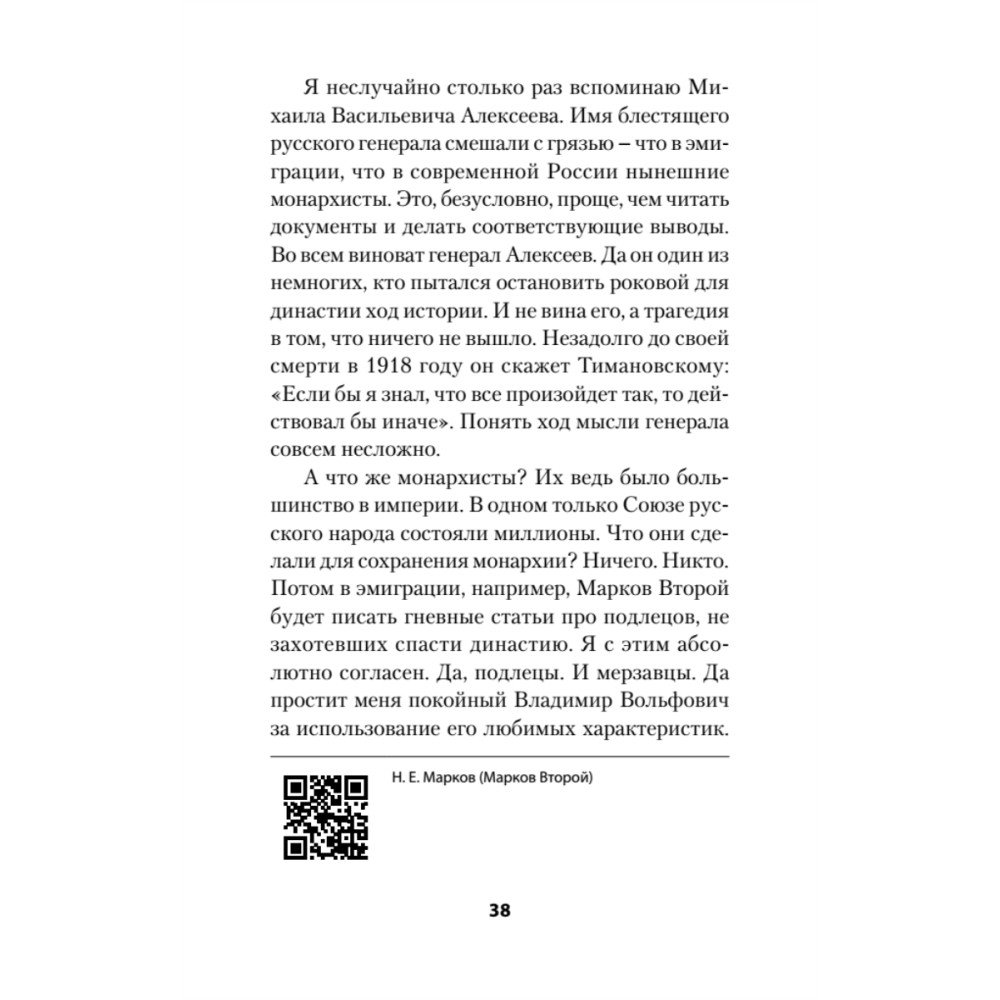 Я неслучайно столько раз вспоминаю Михаила Васильевича Алексеева. Имя блестящего русского генерала смешали с грязью – что в эмиграции, что в современной России нынешние монархисты. Это, безусловно, проще, чем читать документы и делать соответствующие выводы. Во всем виноват генерал Алексеев. Да он один из немногих, кто пытался остановить роковой для династии ход истории. И не вина его, а трагедия в том, что ничего не вышло. Незадолго до своей смерти в 1918 году он скажет Тимановскому: «Если бы я знал, что все произойдет так, то действовал бы иначе». Понять ход мысли генерала совсем несложно.

А что же монархисты? Их ведь было большинство в империи. В одном только Союзе русского народа состояли миллионы. Что они сделали для сохранения монархии? Ничего. Никто. Потом в эмиграции, например, Марков Второй будет писать гневные статьи про подлецов, не захотевших спасти династию. Я с этим абсолютно согласен. Да, подлецы. И мерзавцы. Да простит меня покойный Владимир Вольфович за использование его любимых характеристик.

Н. Е. Марков (Марков Второй)

38